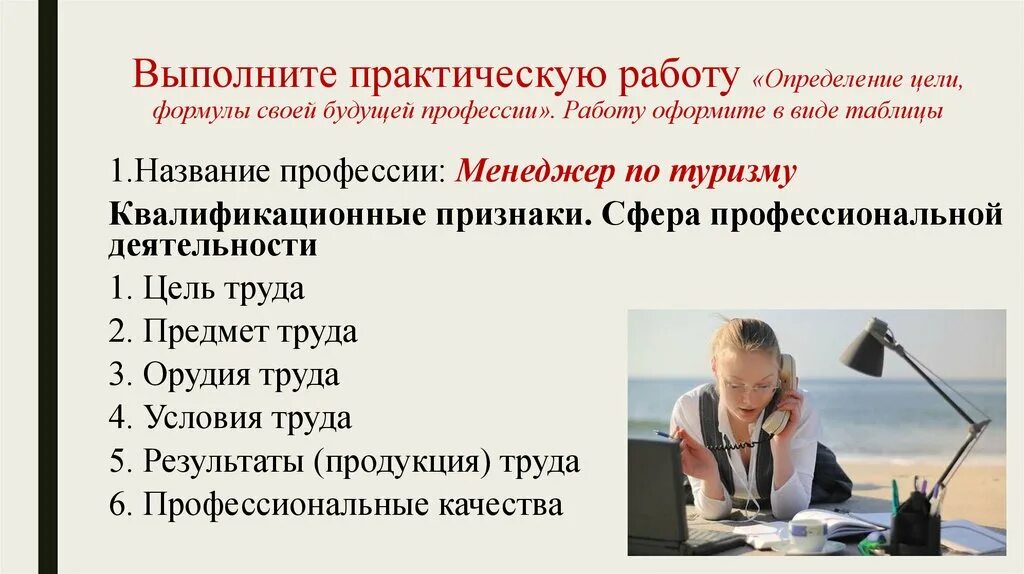 Выполните практическую работу «Определение цели, формулы своей будущей профессии». Работу оформите в виде таблицы

1.Название профессии: Менеджер по туризму

Квалификационные признаки. Сфера профессиональной деятельности

1. Цель труда
2. Предмет труда
3. Орудия труда
4. Условия труда
5. Результаты (продукция) труда
6. Профессиональные качества